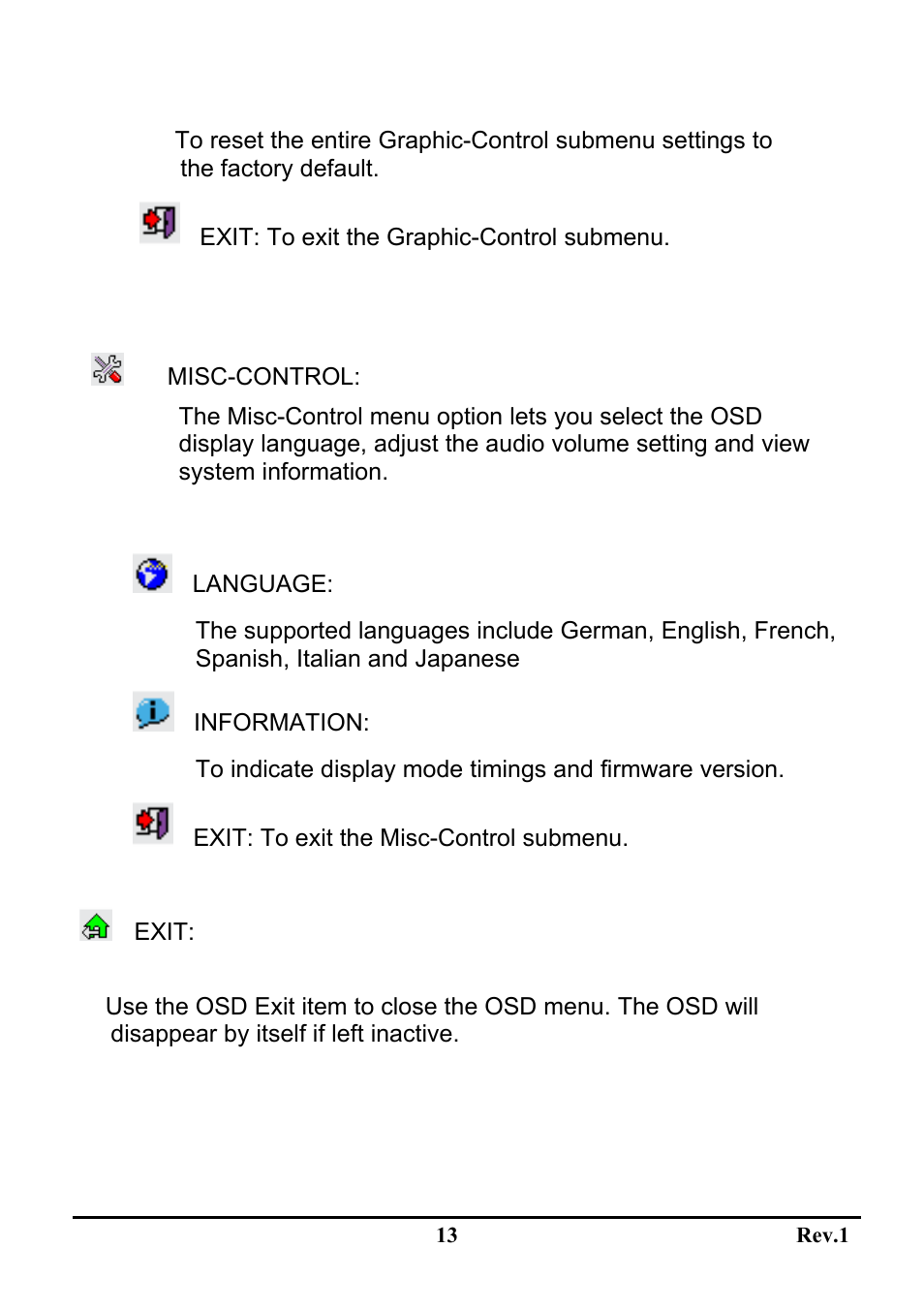 To reset the entire Graphic-Control submenu settings to the factory default.

EXIT: To exit the Graphic-Control submenu.

MISC-CONTROL:

The Misc-Control menu option lets you select the OSD display language, adjust the audio volume setting and view system information.

LANGUAGE:

The supported languages include German, English, French, Spanish, Italian and Japanese

INFORMATION:

To indicate display mode timings and firmware version.

EXIT: To exit the Misc-Control submenu.

EXIT:

Use the OSD Exit item to close the OSD menu. The OSD will disappear by itself if left inactive.

13

Rev.1